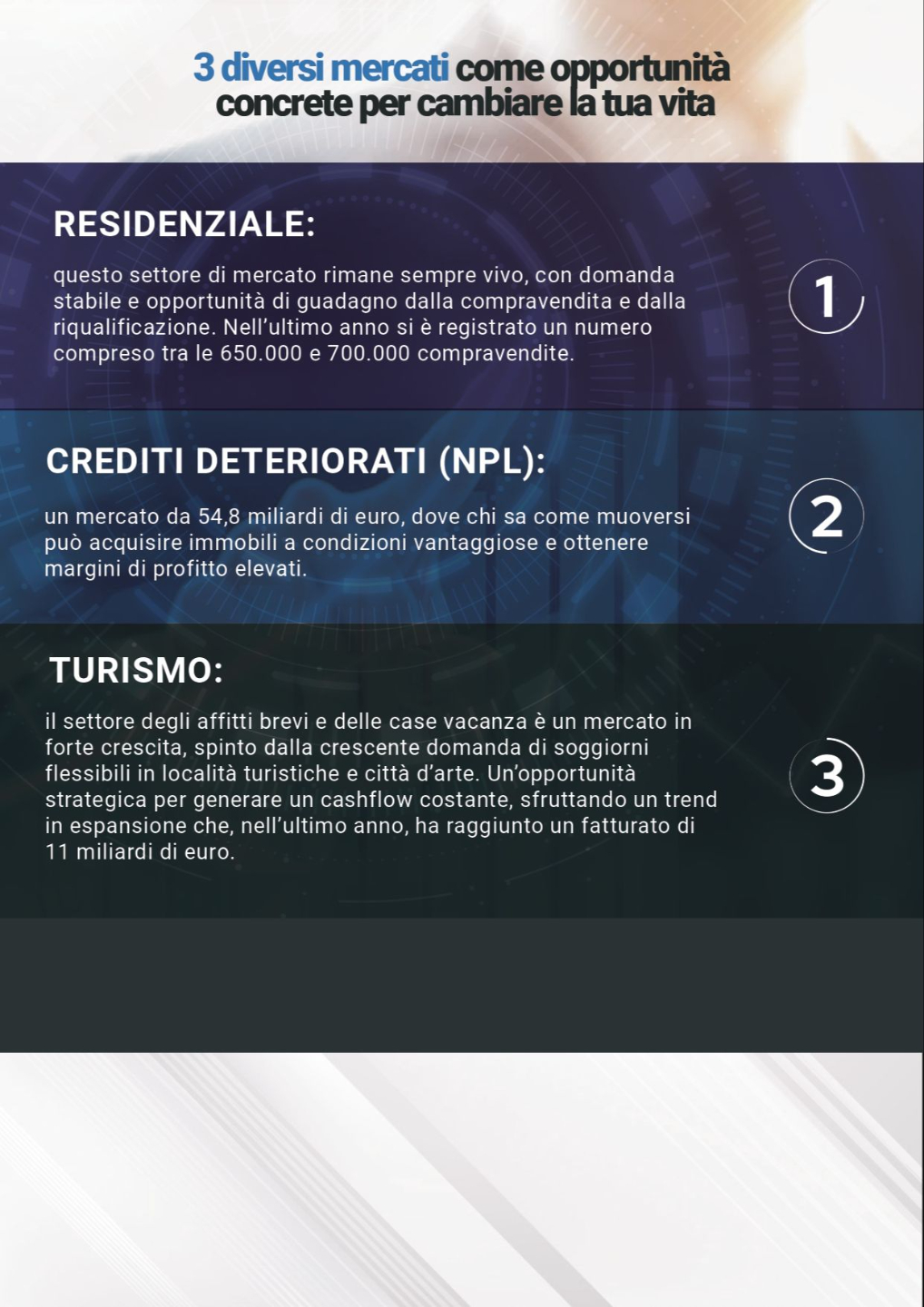 3 diversi mercati come opportunità concrete per cambiare la tua vita

RESIDENZIALE:

questo settore di mercato rimane sempre vivo, con domanda stabile e opportunità di guadagno dalla compravendita e dalla riqualificazione. Nell'ultimo anno si è registrato un numero compreso tra le 650.000 e 700.000 compravendite.

1

CREDITI DETERIORATI (NPL):

un mercato da 54,8 miliardi di euro, dove chi sa come muoversi può acquisire immobili a condizioni vantaggiose e ottenere margini di profitto elevati.

2

TURISMO:

il settore degli affitti brevi e delle case vacanza è un mercato in forte crescita, spinto dalla crescente domanda di soggiorni flessibili in località turistiche e città d'arte. Un'opportunità strategica per generare un cashflow costante, sfruttando un trend in espansione che, nell'ultimo anno, ha raggiunto un fatturato di 11 miliardi di euro.

3